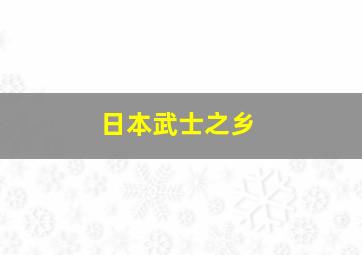 日本武士之乡